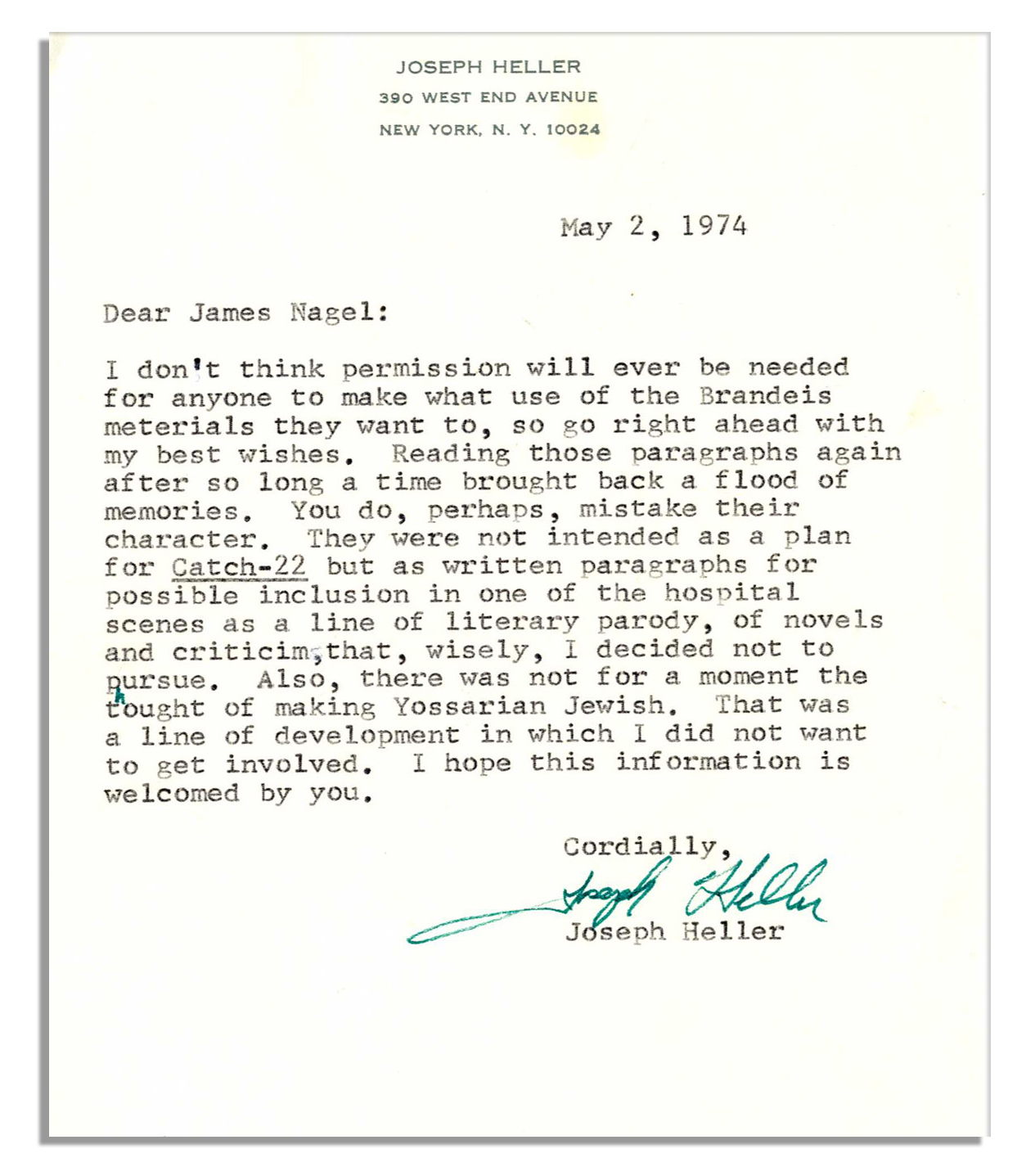 JOSEPH HELLER
390 WEST END AVENUE
NEW YORK, N. Y. 10024

May 2, 1974

Dear James Nagel:

I don't think permission will ever be needed for anyone to make what use of the Brandeis meterials they want to, so go right ahead with my best wishes. Reading those paragraphs again after so long a time brought back a flood of memories. You do, perhaps, mistake their character. They were not intended as a plan for Catch-22 but as written paragraphs for possible inclusion in one of the hospital scenes as a line of literary parody, of novels and criticim,that, wisely, I decided not to pursue. Also, there was not for a moment the tought of making Yossarian Jewish. That was a line of development in which I did not want to get involved. I hope this information is welcomed by you.

Cordially,

Joseph Heller

Joseph Heller